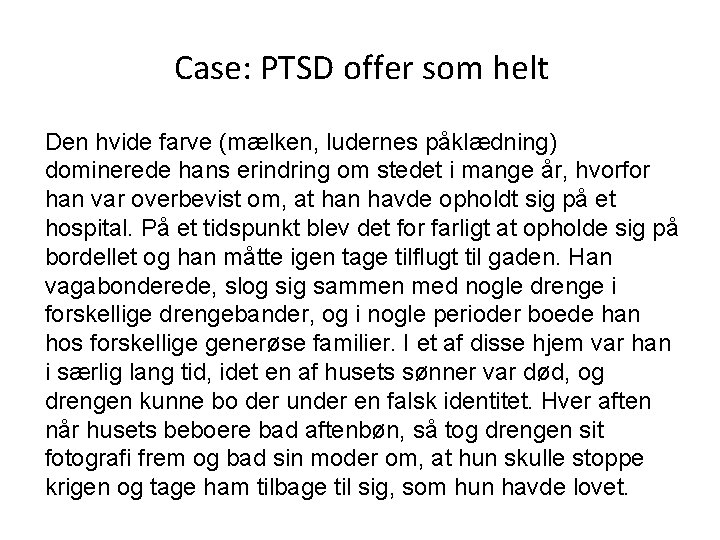 Case: PTSD offer som helt

Den hvide farve (mælken, ludernes påklædning) dominerede hans erindring om stedet i mange år, hvorfor han var overbevist om, at han havde opholdt sig på et hospital. På et tidspunkt blev det for farligt at opholde sig på bordellet og han måtte igen tage tilflugt til gaden. Han vagabonderede, slog sig sammen med nogle drenge i forskellige drengebander, og i nogle perioder boede han hos forskellige generøse familier. I et af disse hjem var han i særlig lang tid, idet en af husets sønner var død, og drengen kunne bo der under en falsk identitet. Hver aften når husets beboere bad aftenbøn, så tog drengen sit fotografi frem og bad sin moder om, at hun skulle stoppe krigen og tage ham tilbage til sig, som hun havde lovet.